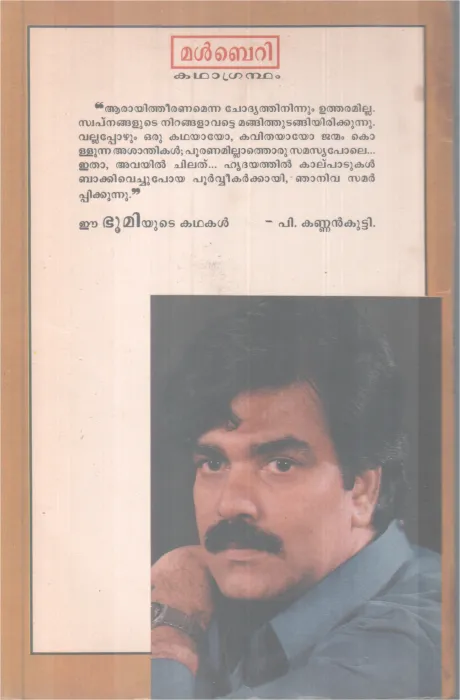 മൾബെറി
കഥാഗ്രന്ഥം

"ആരായിത്തീരണമെന്ന ചോദ്യത്തിനിന്നും ഉത്തരമില്ല. സ്വപ്നങ്ങളുടെ നിറങ്ങളാവട്ടെ മങ്ങിത്തുടങ്ങിയിരിക്കുന്നു. വല്ലപ്പോഴും ഒരു കഥയായോ, കവിതയായോ ജന്മം കൊള്ളുന്ന അശാന്തികൾ; പൂരണമില്ലാത്തൊരു സമസ്യപോലെ... ഇതാ, അവയിൽ ചിലത്... ഹൃദയത്തിൽ കാല്പാടുകൾ ബാക്കിവെച്ചുപോയ പൂർവ്വീകർക്കായി, ഞാനിവ സമർപ്പിക്കുന്നു."

ഈ ഭൂമിയുടെ കഥകൾ - പി. കണ്ണൻകുട്ടി.